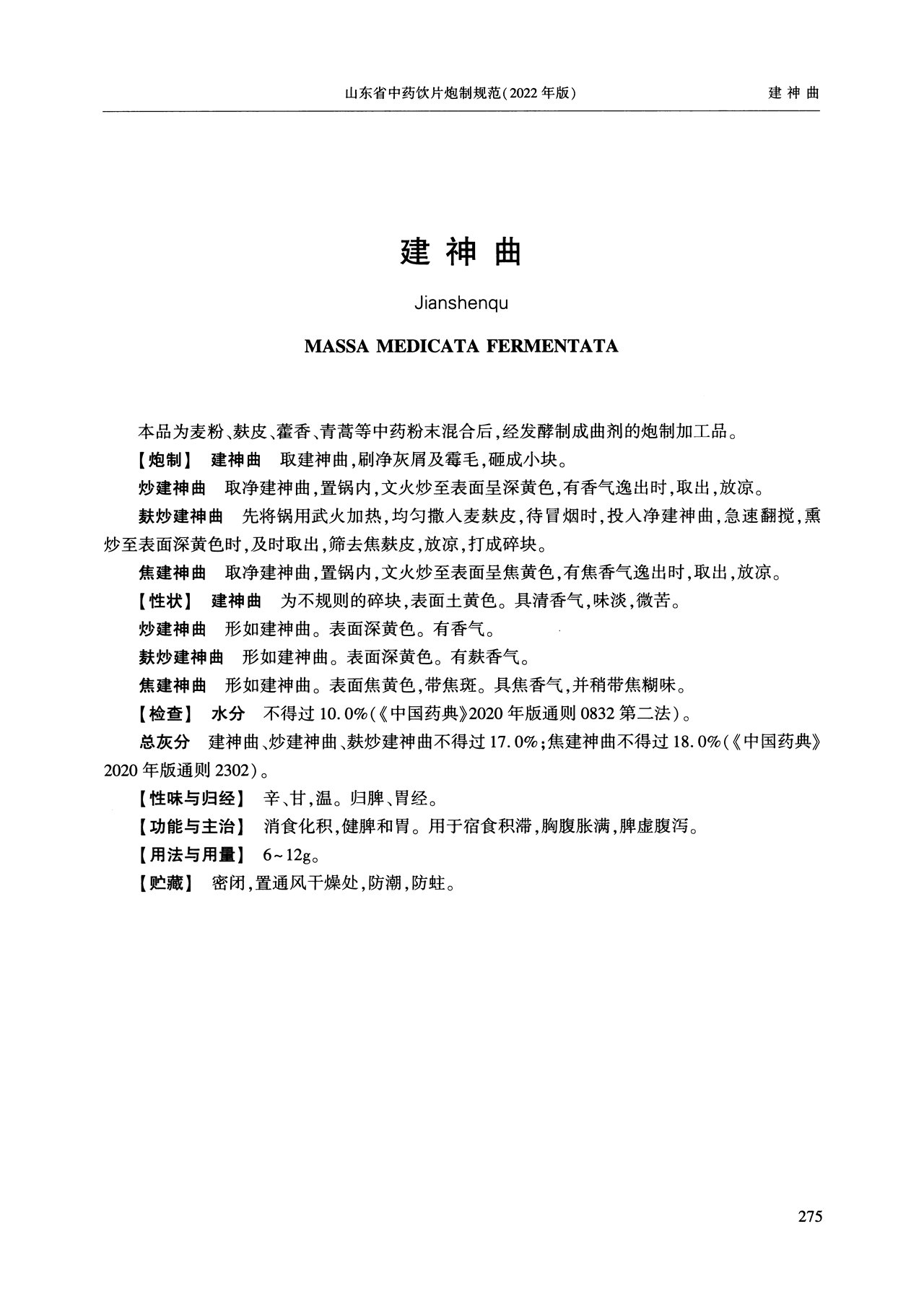 山东省中药饮片炮制规范(2022年版)　　建神曲

建神曲

Jianshenqu

MASSA MEDICATA FERMENTATA

本品为麦粉、麸皮、藿香、青蒿等中药粉末混合后,经发酵制成曲剂的炮制加工品。

【炮制】 建神曲　取建神曲,刷净灰屑及霉毛,砸成小块。

炒建神曲　取净建神曲,置锅内,文火炒至表面呈深黄色,有香气逸出时,取出,放凉。

麸炒建神曲　先将锅用武火加热,均匀撒入麦麸皮,待冒烟时,投入净建神曲,急速翻搅,熏炒至表面深黄色时,及时取出,筛去焦麸皮,放凉,打成碎块。

焦建神曲　取净建神曲,置锅内,文火炒至表面呈焦黄色,有焦香气逸出时,取出,放凉。

【性状】 建神曲　为不规则的碎块,表面土黄色。具清香气,味淡,微苦。

炒建神曲　形如建神曲。表面深黄色。有香气。

麸炒建神曲　形如建神曲。表面深黄色。有麸香气。

焦建神曲　形如建神曲。表面焦黄色,带焦斑。具焦香气,并稍带焦糊味。

【检查】 水分　不得过10.0%(《中国药典》2020年版通则0832第二法)。

总灰分　建神曲、炒建神曲、麸炒建神曲不得过17.0%;焦建神曲不得过18.0%(《中国药典》2020年版通则2302)。

【性味与归经】 辛、甘,温。归脾、胃经。

【功能与主治】 消食化积,健脾和胃。用于宿食积滞,胸腹胀满,脾虚腹泻。

【用法与用量】 6~12g。

【贮藏】 密闭,置通风干燥处,防潮,防蛀。

275